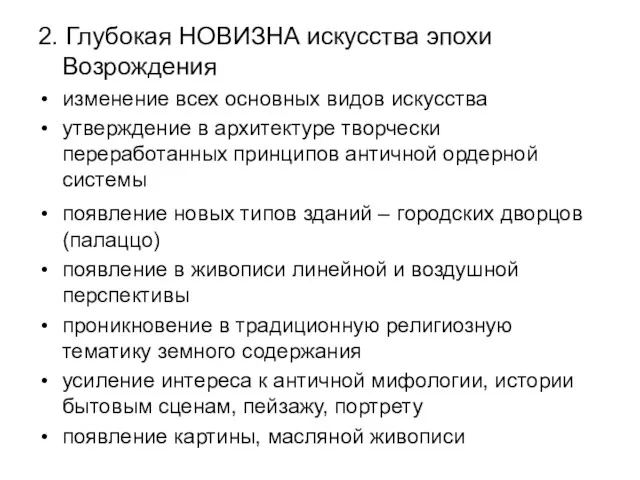 2. Глубокая НОВИЗНА искусства эпохи Возрождения

• изменение всех основных видов искусства
• утверждение в архитектуре творчески переработанных принципов античной ордерной системы
• появление новых типов зданий – городских дворцов (палаццо)
• появление в живописи линейной и воздушной перспективы
• проникновение в традиционную религиозную тематику земного содержания
• усиление интереса к античной мифологии, истории бытовым сценам, пейзажу, портрету
• появление картины, масляной живописи